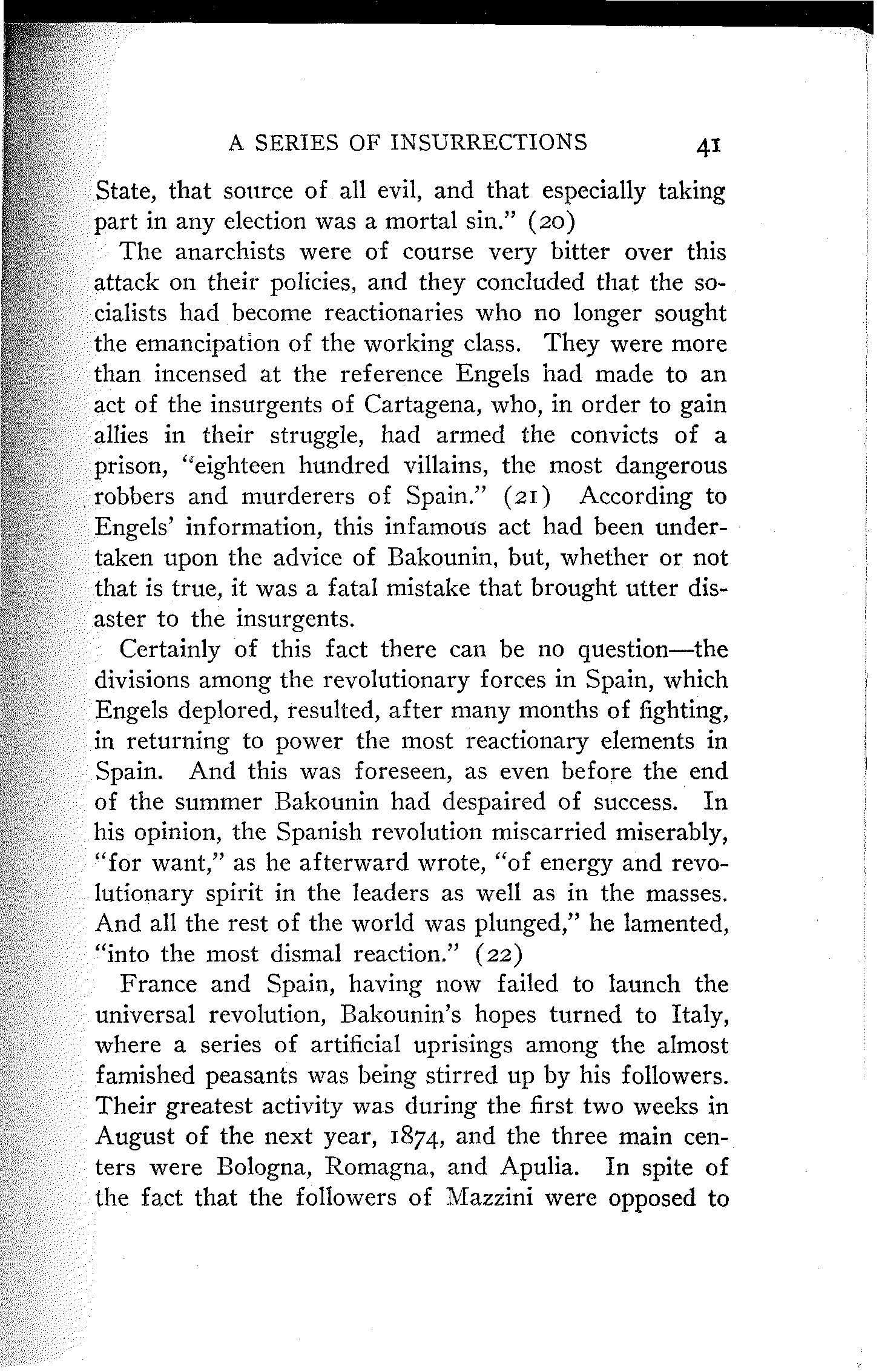 A SERIES OF INSURRECTIONS 41

State, that source of all evil, and that especially taking part in any election was a mortal sin." (20)

The anarchists were of course very bitter over this attack on their policies, and they concluded that the socialists had become reactionaries who no longer sought the emancipation of the working class. They were more than incensed at the reference Engels had made to an act of the insurgents of Cartagena, who, in order to gain allies in their struggle, had armed the convicts of a prison, "eighteen hundred villains, the most dangerous robbers and murderers of Spain." (21) According to Engels' information, this infamous act had been undertaken upon the advice of Bakounin, but, whether or not that is true, it was a fatal mistake that brought utter disaster to the insurgents.

Certainly of this fact there can be no question—the divisions among the revolutionary forces in Spain, which Engels deplored, resulted, after many months of fighting, in returning to power the most reactionary elements in Spain. And this was foreseen, as even before the end of the summer Bakounin had despaired of success. In his opinion, the Spanish revolution miscarried miserably, "for want," as he afterward wrote, "of energy and revolutionary spirit in the leaders as well as in the masses. And all the rest of the world was plunged," he lamented, "into the most dismal reaction." (22)

France and Spain, having now failed to launch the universal revolution, Bakounin's hopes turned to Italy, where a series of artificial uprisings among the almost famished peasants was being stirred up by his followers. Their greatest activity was during the first two weeks in August of the next year, 1874, and the three main centers were Bologna, Romagna, and Apulia. In spite of the fact that the followers of Mazzini were opposed to